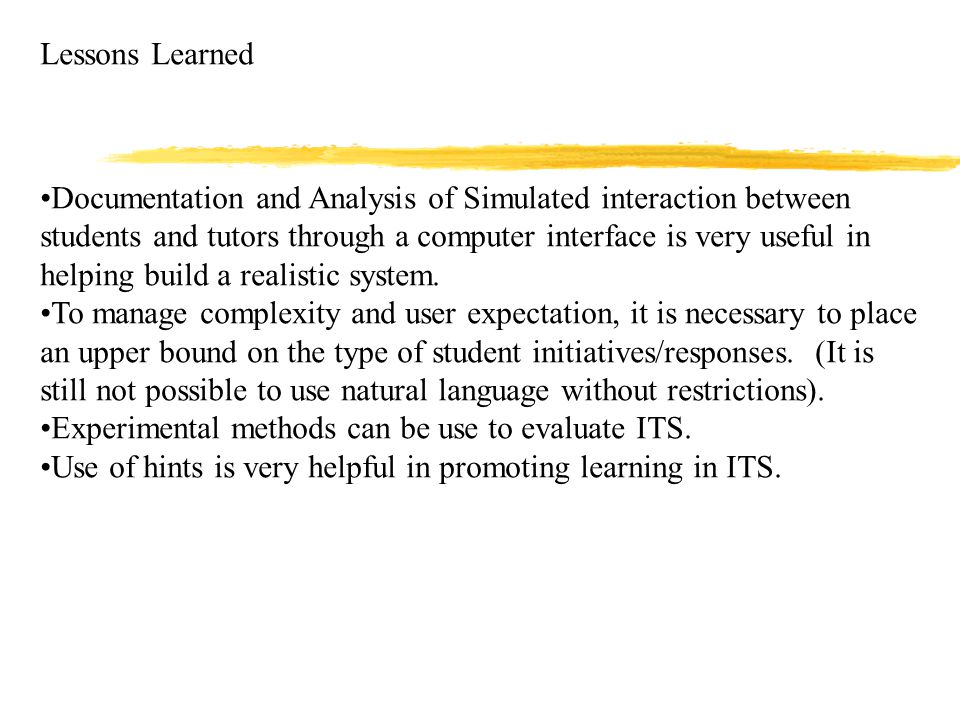 Lessons Learned

•Documentation and Analysis of Simulated interaction between students and tutors through a computer interface is very useful in helping build a realistic system.
•To manage complexity and user expectation, it is necessary to place an upper bound on the type of student initiatives/responses. (It is still not possible to use natural language without restrictions).
•Experimental methods can be use to evaluate ITS.
•Use of hints is very helpful in promoting learning in ITS.